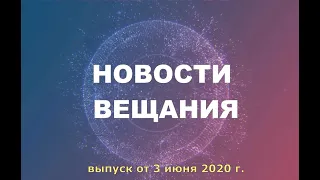 НОВОСТИ ВЕЩАНИЯ

выпуск от 3 июня 2020 г.